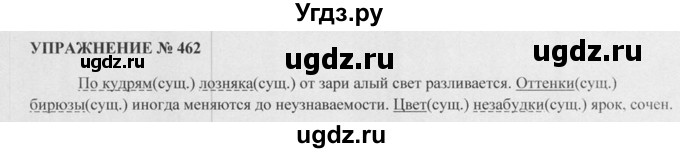 Угдз.ру

УПРАЖНЕНИЕ № 462

ugdz.ru ugdz.ru ugdz.ru

По кудрям(сущ.) лозняка(сущ.) от зари алый свет разливается. Оттенки(сущ.) бирюзы(сущ.) иногда меняются до неузнаваемости. Цвет(сущ.) незабудки(сущ.) ярок, сочен.

ugdz.ru